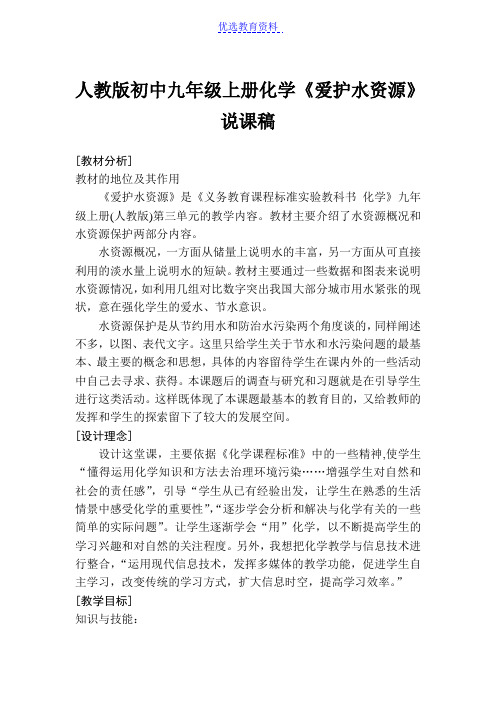 优选教育资料

人教版初中九年级上册化学《爱护水资源》说课稿

[教材分析]
教材的地位及其作用

《爱护水资源》是《义务教育课程标准实验教科书 化学》九年级上册(人教版)第三单元的教学内容。教材主要介绍了水资源概况和水资源保护两部分内容。

水资源概况，一方面从储量上说明水的丰富，另一方面从可直接利用的淡水量上说明水的短缺。教材主要通过一些数据和图表来说明水资源情况，如利用几组对比数字突出我国大部分城市用水紧张的现状，意在强化学生的爱水、节水意识。

水资源保护是从节约用水和防治水污染两个角度谈的，同样阐述不多，以图、表代文字。这里只给学生关于节水和水污染问题的最基本、最主要的概念和思想，具体的内容留待学生在课内外的一些活动中自己去寻求、获得。本课题后的调查与研究和习题就是在引导学生进行这类活动。这样既体现了本课题最基本的教育目的，又给教师的发挥和学生的探索留下了较大的发展空间。

[设计理念]

设计这堂课，主要依据《化学课程标准》中的一些精神,使学生“懂得运用化学知识和方法去治理环境污染……增强学生对自然和社会的责任感”，引导“学生从已有经验出发，让学生在熟悉的生活情景中感受化学的重要性”,“逐步学会分析和解决与化学有关的一些简单的实际问题”。让学生逐渐学会“用”化学，以不断提高学生的学习兴趣和对自然的关注程度。另外，我想把化学教学与信息技术进行整合，“运用现代信息技术，发挥多媒体的教学功能，促进学生自主学习，改变传统的学习方式，扩大信息时空，提高学习效率。”

[教学目标]
知识与技能：